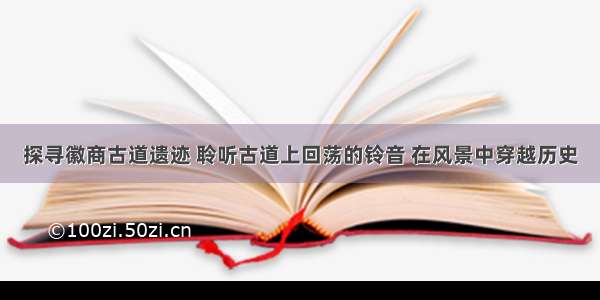 探寻徽商古道遗迹 聆听古道上回荡的铃音 在风景中穿越历史

©100zi.50zi.cn